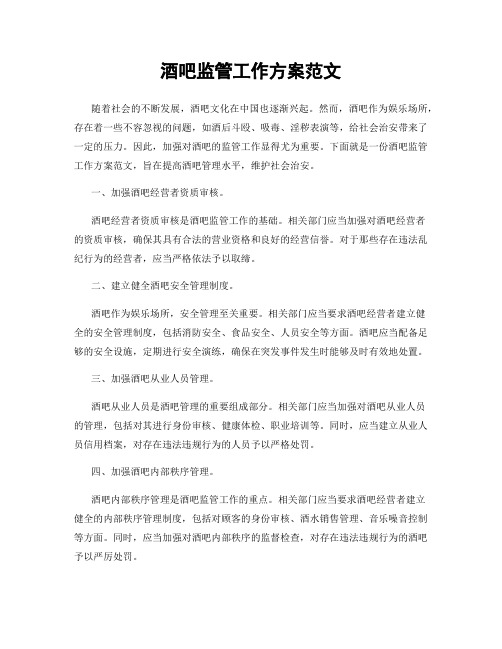 酒吧监管工作方案范文

随着社会的不断发展，酒吧文化在中国也逐渐兴起。然而，酒吧作为娱乐场所，存在着一些不容忽视的问题，如酒后斗殴、吸毒、淫秽表演等，给社会治安带来了一定的压力。因此，加强对酒吧的监管工作显得尤为重要。下面就是一份酒吧监管工作方案范文，旨在提高酒吧管理水平，维护社会治安。

一、加强酒吧经营者资质审核。

酒吧经营者资质审核是酒吧监管工作的基础。相关部门应当加强对酒吧经营者的资质审核，确保其具有合法的营业资格和良好的经营信誉。对于那些存在违法乱纪行为的经营者，应当严格依法予以取缔。

二、建立健全酒吧安全管理制度。

酒吧作为娱乐场所，安全管理至关重要。相关部门应当要求酒吧经营者建立健全的安全管理制度，包括消防安全、食品安全、人员安全等方面。酒吧应当配备足够的安全设施，定期进行安全演练，确保在突发事件发生时能够及时有效地处置。

三、加强酒吧从业人员管理。

酒吧从业人员是酒吧管理的重要组成部分。相关部门应当加强对酒吧从业人员的管理，包括对其进行身份审核、健康体检、职业培训等。同时，应当建立从业人员信用档案，对存在违法违规行为的人员予以严格处罚。

四、加强酒吧内部秩序管理。

酒吧内部秩序管理是酒吧监管工作的重点。相关部门应当要求酒吧经营者建立健全的内部秩序管理制度，包括对顾客的身份审核、酒水销售管理、音乐噪音控制等方面。同时，应当加强对酒吧内部秩序的监督检查，对存在违法违规行为的酒吧予以严厉处罚。